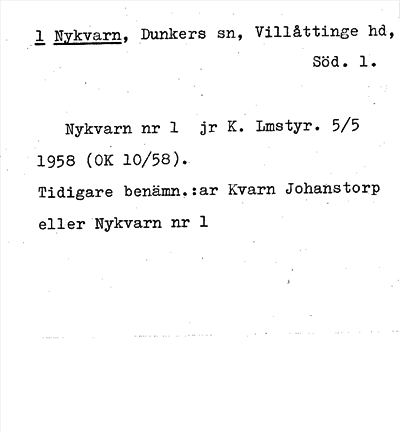 1 Nykvarn, Dunkers sn, Villåttinge hd, Söd. l.

Nykvarn nr 1 jr K. Lmstyr. 5/5 1958 (OK 10/58).

Tidigare benämn.:ar Kvarn Johanstorp eller Nykvarn nr 1